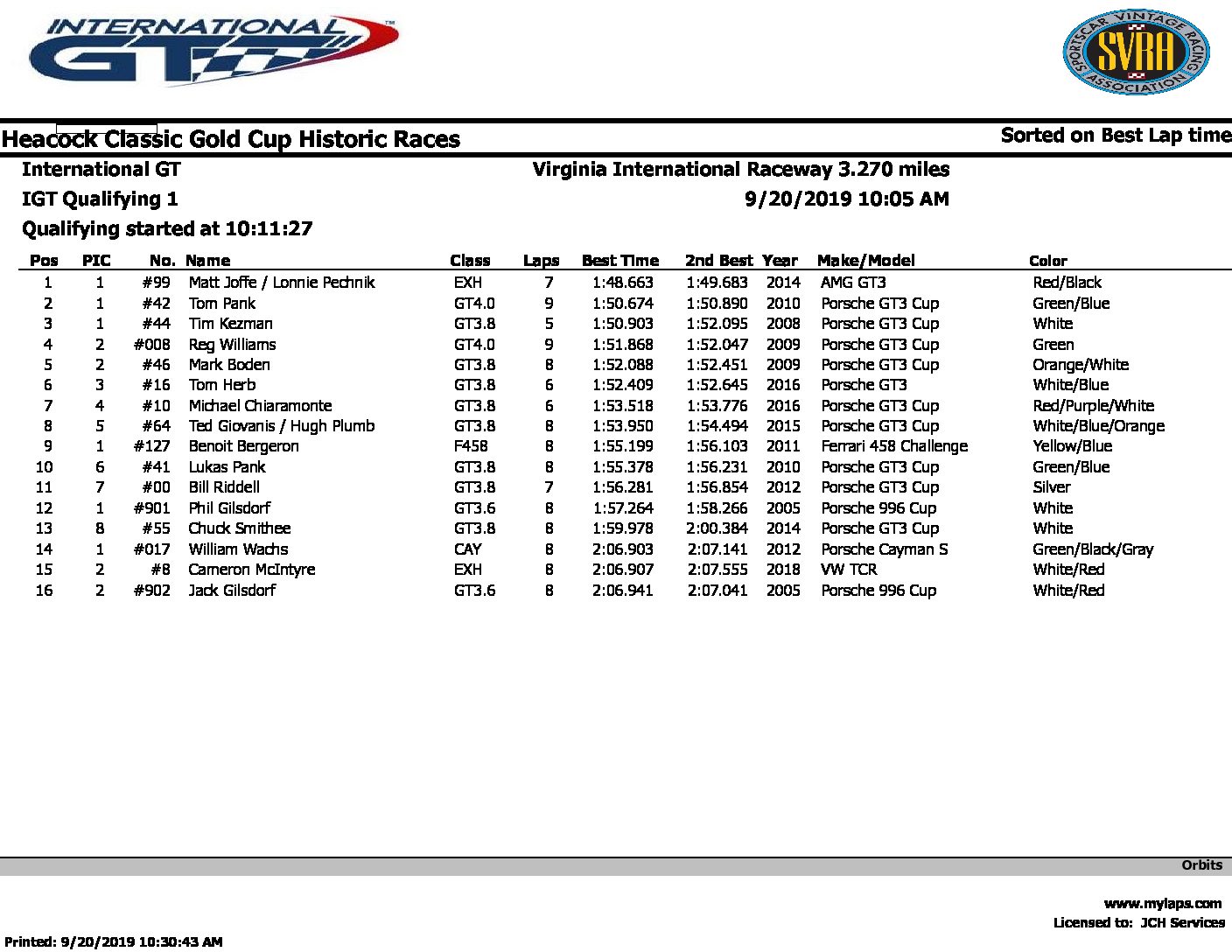 INTERNATIONAL GT

SPORTSCAR VINTAGE RACING ASSOCIATION SVRA

Heacock Classic Gold Cup Historic Races

Sorted on Best Lap time

International GT

Virginia International Raceway 3.270 miles

IGT Qualifying 1

9/20/2019 10:05 AM

Qualifying started at 10:11:27

| Pos | PIC | No. | Name | Class | Laps | Best Time | 2nd Best | Year | Make/Model | Color |
|---|---|---|---|---|---|---|---|---|---|---|
| 1 | 1 | #99 | Matt Joffe / Lonnie Pechnik | EXH | 7 | 1:48.663 | 1:49.683 | 2014 | AMG GT3 | Red/Black |
| 2 | 1 | #42 | Tom Pank | GT4.0 | 9 | 1:50.674 | 1:50.890 | 2010 | Porsche GT3 Cup | Green/Blue |
| 3 | 1 | #44 | Tim Kezman | GT3.8 | 5 | 1:50.903 | 1:52.095 | 2008 | Porsche GT3 Cup | White |
| 4 | 2 | #008 | Reg Williams | GT4.0 | 9 | 1:51.868 | 1:52.047 | 2009 | Porsche GT3 Cup | Green |
| 5 | 2 | #46 | Mark Boden | GT3.8 | 8 | 1:52.088 | 1:52.451 | 2009 | Porsche GT3 Cup | Orange/White |
| 6 | 3 | #16 | Tom Herb | GT3.8 | 6 | 1:52.409 | 1:52.645 | 2016 | Porsche GT3 | White/Blue |
| 7 | 4 | #10 | Michael Chiaramonte | GT3.8 | 6 | 1:53.518 | 1:53.776 | 2016 | Porsche GT3 Cup | Red/Purple/White |
| 8 | 5 | #64 | Ted Giovanis / Hugh Plumb | GT3.8 | 8 | 1:53.950 | 1:54.494 | 2015 | Porsche GT3 Cup | White/Blue/Orange |
| 9 | 1 | #127 | Benoit Bergeron | F458 | 8 | 1:55.199 | 1:56.103 | 2011 | Ferrari 458 Challenge | Yellow/Blue |
| 10 | 6 | #41 | Lukas Pank | GT3.8 | 8 | 1:55.378 | 1:56.231 | 2010 | Porsche GT3 Cup | Green/Blue |
| 11 | 7 | #00 | Bill Riddell | GT3.8 | 7 | 1:56.281 | 1:56.854 | 2012 | Porsche GT3 Cup | Silver |
| 12 | 1 | #901 | Phil Gilsdorf | GT3.6 | 8 | 1:57.264 | 1:58.266 | 2005 | Porsche 996 Cup | White |
| 13 | 8 | #55 | Chuck Smithee | GT3.8 | 8 | 1:59.978 | 2:00.384 | 2014 | Porsche GT3 Cup | White |
| 14 | 1 | #017 | William Wachs | CAY | 8 | 2:06.903 | 2:07.141 | 2012 | Porsche Cayman S | Green/Black/Gray |
| 15 | 2 | #8 | Cameron McIntyre | EXH | 8 | 2:06.907 | 2:07.555 | 2018 | VW TCR | White/Red |
| 16 | 2 | #902 | Jack Gilsdorf | GT3.6 | 8 | 2:06.941 | 2:07.041 | 2005 | Porsche 996 Cup | White/Red |

Orbits

www.mylaps.com
Licensed to: JCH Services

Printed: 9/20/2019 10:30:43 AM